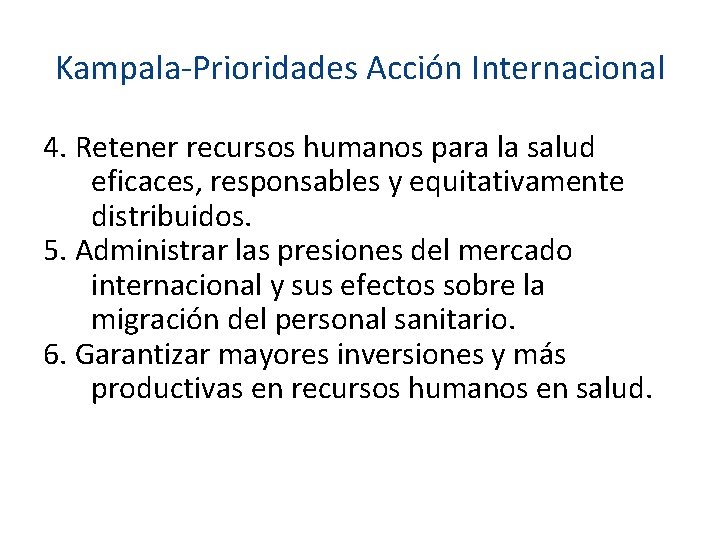 Kampala-Prioridades Acción Internacional

4. Retener recursos humanos para la salud eficaces, responsables y equitativamente distribuidos.
5. Administrar las presiones del mercado internacional y sus efectos sobre la migración del personal sanitario.
6. Garantizar mayores inversiones y más productivas en recursos humanos en salud.